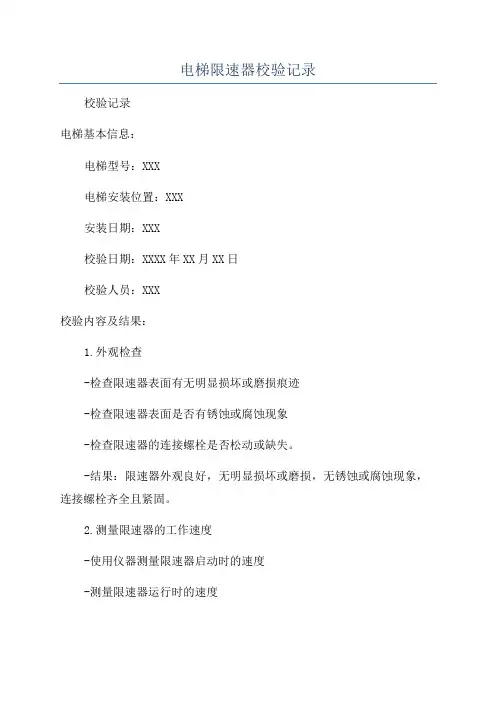 电梯限速器校验记录

校验记录

电梯基本信息：

电梯型号：XXX

电梯安装位置：XXX

安装日期：XXX

校验日期：XXXX年XX月XX日

校验人员：XXX

校验内容及结果：

1.外观检查

-检查限速器表面有无明显损坏或磨损痕迹

-检查限速器表面是否有锈蚀或腐蚀现象

-检查限速器的连接螺栓是否松动或缺失。

-结果：限速器外观良好，无明显损坏或磨损，无锈蚀或腐蚀现象，连接螺栓齐全且紧固。

2.测量限速器的工作速度

-使用仪器测量限速器启动时的速度

-测量限速器运行时的速度